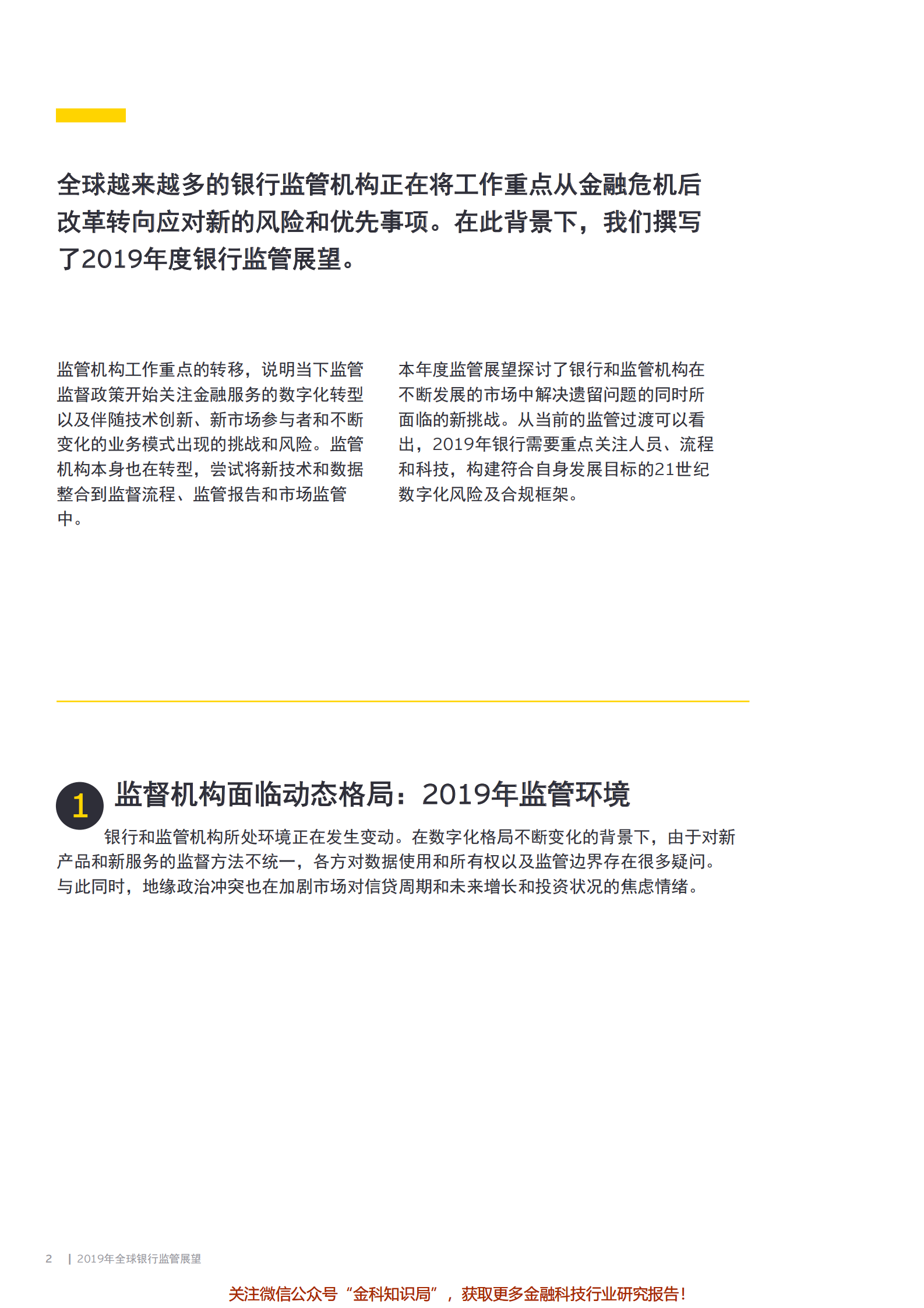 全球越来越多的银行监管机构正在将工作重点从金融危机后改革转向应对新的风险和优先事项。在此背景下，我们撰写了2019年度银行监管展望。

监管机构工作重点的转移，说明当下监管监督政策开始关注金融服务的数字化转型以及伴随技术创新、新市场参与者和不断变化的业务模式出现的挑战和风险。监管机构本身也在转型，尝试将新技术和数据整合到监督流程、监管报告和市场监管中。

本年度监管展望探讨了银行和监管机构在不断发展的市场中解决遗留问题的同时所面临的新挑战。从当前的监管过渡可以看出，2019年银行需要重点关注人员、流程和科技，构建符合自身发展目标的21世纪数字化风险及合规框架。

1 监督机构面临动态格局：2019年监管环境

银行和监管机构所处环境正在发生变动。在数字化格局不断变化的背景下，由于对新产品和新服务的监督方法不统一，各方对数据使用和所有权以及监管边界存在很多疑问。与此同时，地缘政治冲突也在加剧市场对信贷周期和未来增长和投资状况的焦虑情绪。

2 | 2019年全球银行监管展望

关注微信公众号“金科知识局”，获取更多金融科技行业研究报告！